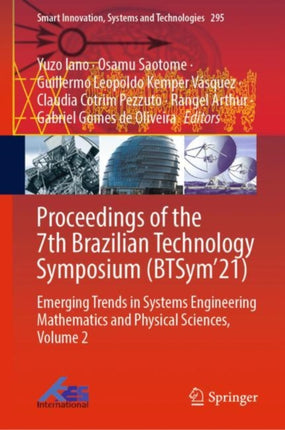 Smart Innovation, Systems and Technologies 295

Yuzo Iano · Osamu Saotome · Guillermo Leopoldo Kemper Vásquez · Claudia Cotrim Pezzuto · Rangel Arthur · Gabriel Gomes de Oliveira *Editors*

Proceedings of the 7th Brazilian Technology Symposium (BTSym'21)

Emerging Trends in Systems Engineering Mathematics and Physical Sciences, Volume 2

KES International

Springer